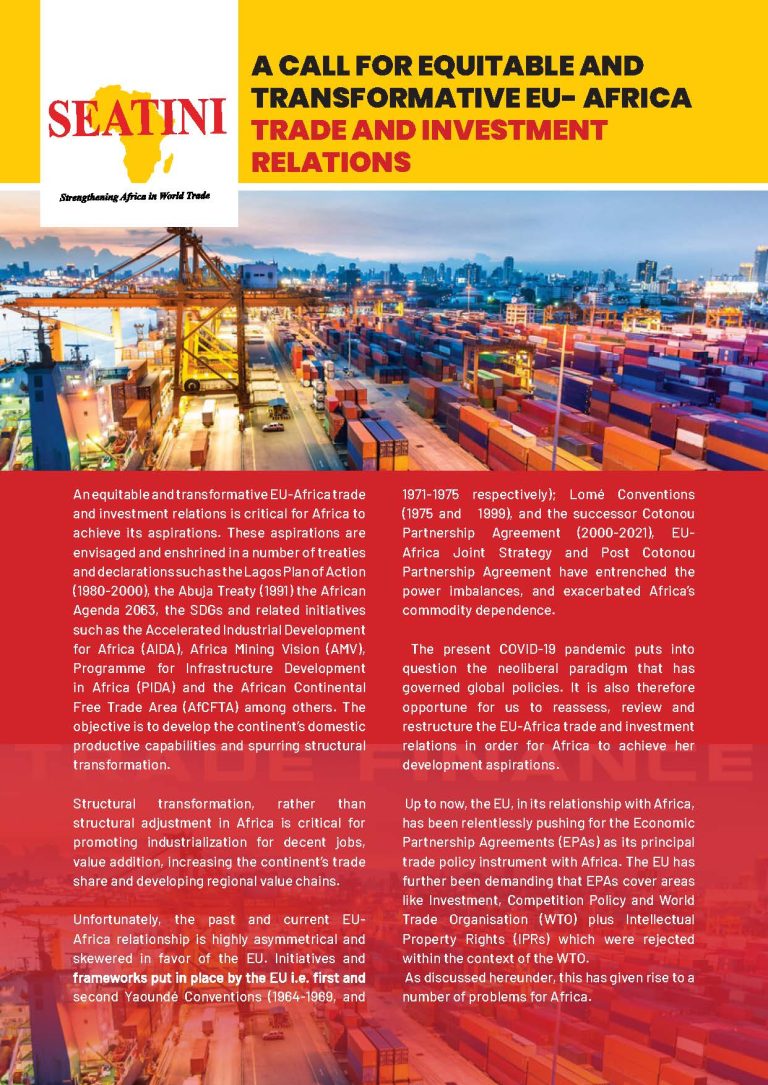 SEATINI

Strengthening Africa in World Trade

A CALL FOR EQUITABLE AND TRANSFORMATIVE EU- AFRICA TRADE AND INVESTMENT RELATIONS

An equitable and transformative EU-Africa trade and investment relations is critical for Africa to achieve its aspirations. These aspirations are envisaged and enshrined in a number of treaties and declarations such as the Lagos Plan of Action (1980-2000), the Abuja Treaty (1991) the African Agenda 2063, the SDGs and related initiatives such as the Accelerated Industrial Development for Africa (AIDA), Africa Mining Vision (AMV), Programme for Infrastructure Development in Africa (PIDA) and the African Continental Free Trade Area (AfCFTA) among others. The objective is to develop the continent's domestic productive capabilities and spurring structural transformation.

Structural transformation, rather than structural adjustment in Africa is critical for promoting industrialization for decent jobs, value addition, increasing the continent's trade share and developing regional value chains.

Unfortunately, the past and current EU-Africa relationship is highly asymmetrical and skewered in favor of the EU. Initiatives and frameworks put in place by the EU i.e. first and second Yaoundé Conventions (1964-1969, and 1971-1975 respectively); Lomé Conventions (1975 and 1999), and the successor Cotonou Partnership Agreement (2000-2021), EU-Africa Joint Strategy and Post Cotonou Partnership Agreement have entrenched the power imbalances, and exacerbated Africa's commodity dependence.

The present COVID-19 pandemic puts into question the neoliberal paradigm that has governed global policies. It is also therefore opportune for us to reassess, review and restructure the EU-Africa trade and investment relations in order for Africa to achieve her development aspirations.

Up to now, the EU, in its relationship with Africa, has been relentlessly pushing for the Economic Partnership Agreements (EPAs) as its principal trade policy instrument with Africa. The EU has further been demanding that EPAs cover areas like Investment, Competition Policy and World Trade Organisation (WTO) plus Intellectual Property Rights (IPRs) which were rejected within the context of the WTO.
As discussed hereunder, this has given rise to a number of problems for Africa.